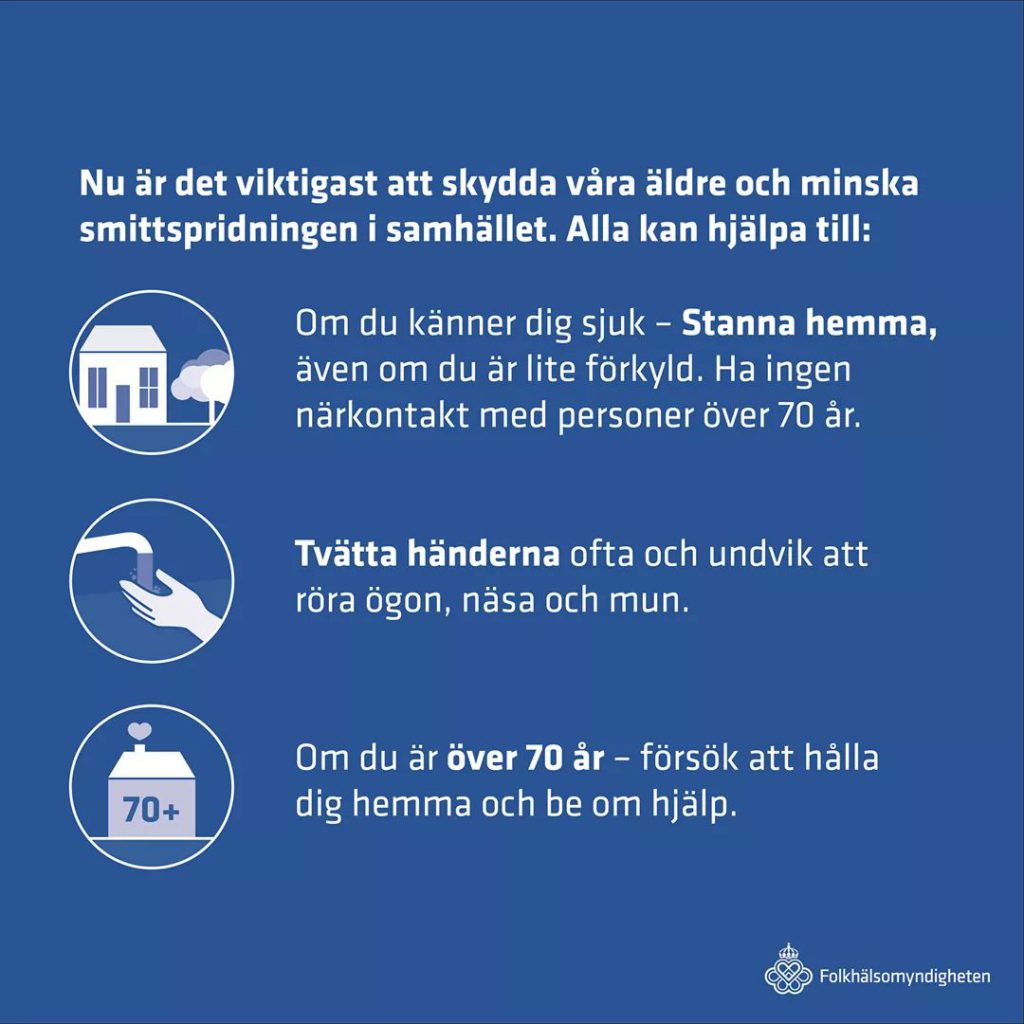 Nu är det viktigast att skydda våra äldre och minska smittspridningen i samhället. Alla kan hjälpa till:

Om du känner dig sjuk – Stanna hemma, även om du är lite förkyld. Ha ingen närkontakt med personer över 70 år.

Tvätta händerna ofta och undvik att röra ögon, näsa och mun.

70+

Om du är över 70 år – försök att hålla dig hemma och be om hjälp.

Folkhälsomyndigheten